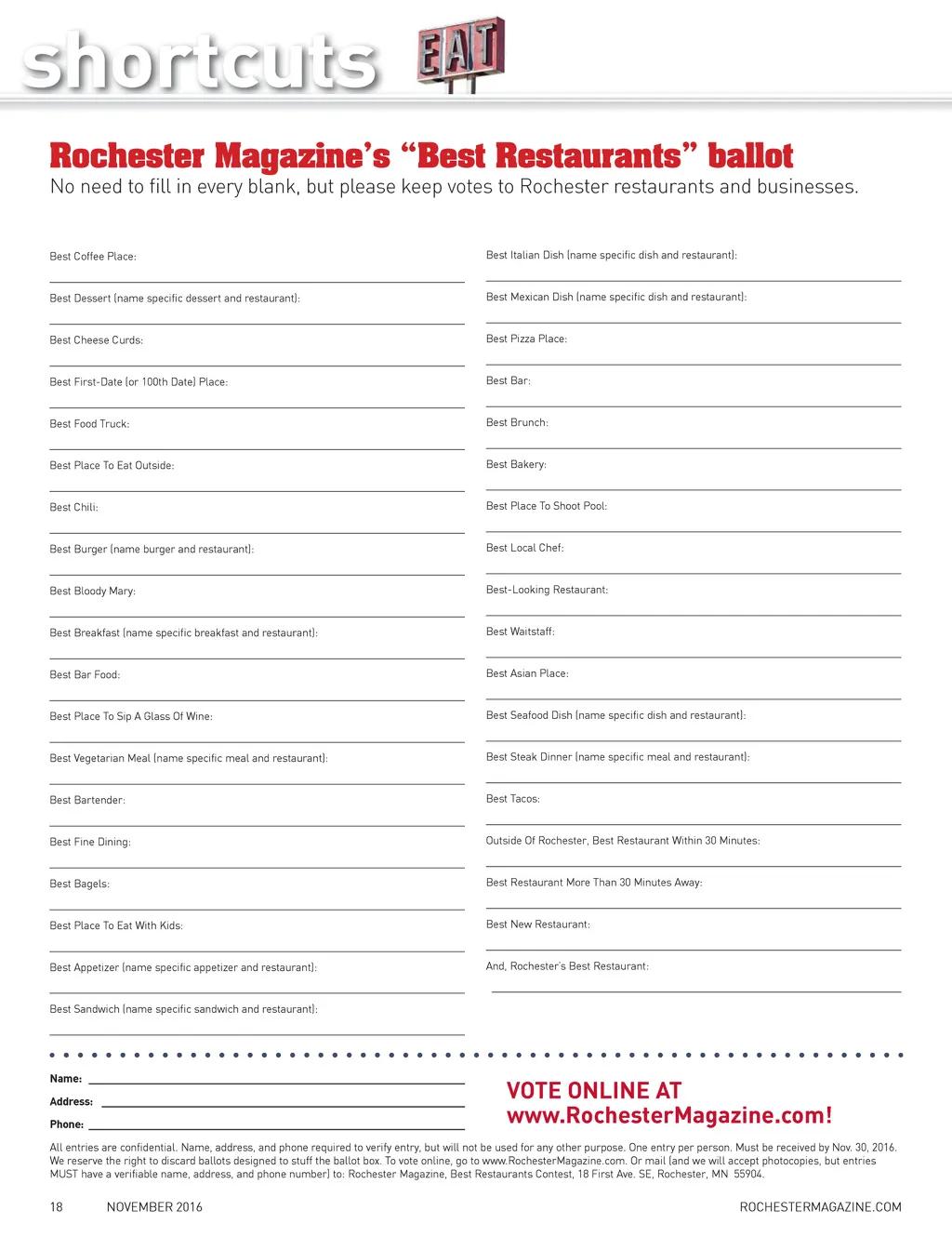 shortcuts EAT

Rochester Magazine's "Best Restaurants" ballot
No need to fill in every blank, but please keep votes to Rochester restaurants and businesses.

Best Coffee Place:

Best Dessert (name specific dessert and restaurant):

Best Cheese Curds:

Best First-Date (or 100th Date) Place:

Best Food Truck:

Best Place To Eat Outside:

Best Chili:

Best Burger (name burger and restaurant):

Best Bloody Mary:

Best Breakfast (name specific breakfast and restaurant):

Best Bar Food:

Best Place To Sip A Glass Of Wine:

Best Vegetarian Meal (name specific meal and restaurant):

Best Bartender:

Best Fine Dining:

Best Bagels:

Best Place To Eat With Kids:

Best Appetizer (name specific appetizer and restaurant):

Best Sandwich (name specific sandwich and restaurant):

Best Italian Dish (name specific dish and restaurant):

Best Mexican Dish (name specific dish and restaurant):

Best Pizza Place:

Best Bar:

Best Brunch:

Best Bakery:

Best Place To Shoot Pool:

Best Local Chef:

Best-Looking Restaurant:

Best Waitstaff:

Best Asian Place:

Best Seafood Dish (name specific dish and restaurant):

Best Steak Dinner (name specific meal and restaurant):

Best Tacos:

Outside Of Rochester, Best Restaurant Within 30 Minutes:

Best Restaurant More Than 30 Minutes Away:

Best New Restaurant:

And, Rochester's Best Restaurant:

Name:
Address:
Phone:

VOTE ONLINE AT
www.RochesterMagazine.com!

All entries are confidential. Name, address, and phone required to verify entry, but will not be used for any other purpose. One entry per person. Must be received by Nov. 30, 2016. We reserve the right to discard ballots designed to stuff the ballot box. To vote online, go to www.RochesterMagazine.com. Or mail (and we will accept photocopies, but entries MUST have a verifiable name, address, and phone number) to: Rochester Magazine, Best Restaurants Contest, 18 First Ave. SE, Rochester, MN 55904.

18 NOVEMBER 2016 ROCHESTERMAGAZINE.COM